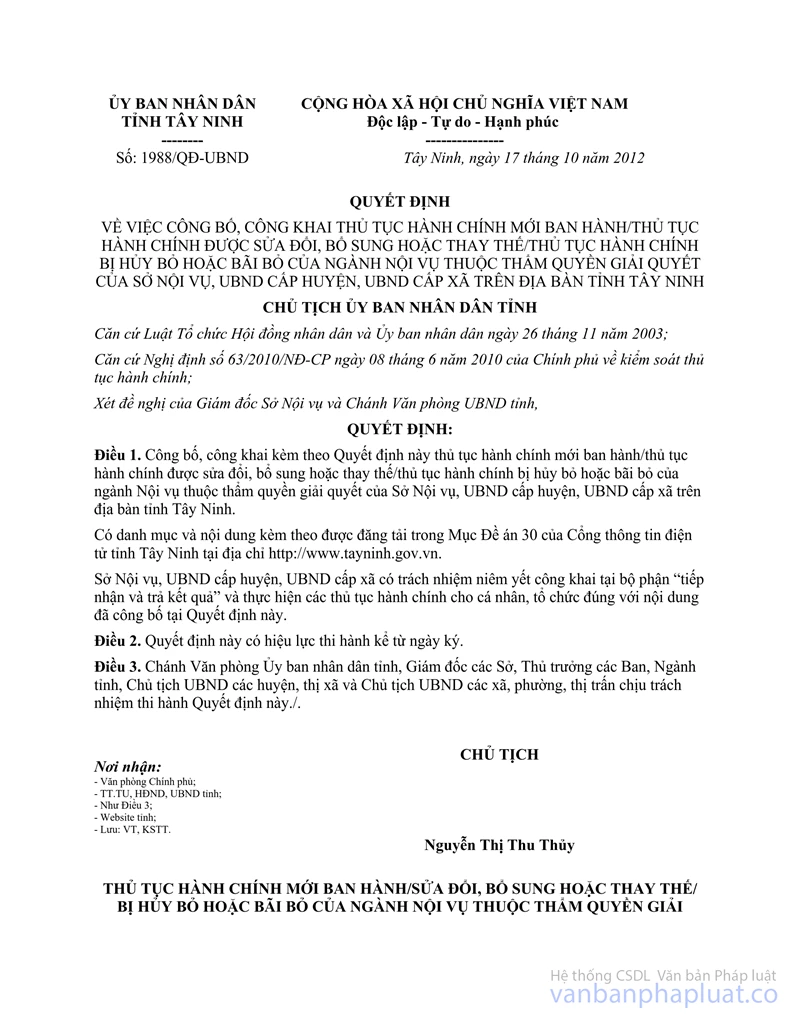 ỦY BAN NHÂN DÂN
TỈNH TÂY NINH
--------

Số: 1988/QĐ-UBND

CỘNG HÒA XÃ HỘI CHỦ NGHĨA VIỆT NAM
Độc lập - Tự do - Hạnh phúc
---------------

Tây Ninh, ngày 17 tháng 10 năm 2012

QUYẾT ĐỊNH

VỀ VIỆC CÔNG BỐ, CÔNG KHAI THỦ TỤC HÀNH CHÍNH MỚI BAN HÀNH/THỦ TỤC HÀNH CHÍNH ĐƯỢC SỬA ĐỔI, BỔ SUNG HOẶC THAY THẾ/THỦ TỤC HÀNH CHÍNH BỊ HỦY BỎ HOẶC BÃI BỎ CỦA NGÀNH NỘI VỤ THUỘC THẨM QUYỀN GIẢI QUYẾT CỦA SỞ NỘI VỤ, UBND CẤP HUYỆN, UBND CẤP XÃ TRÊN ĐỊA BÀN TỈNH TÂY NINH

CHỦ TỊCH ỦY BAN NHÂN DÂN TỈNH

Căn cứ Luật Tổ chức Hội đồng nhân dân và Ủy ban nhân dân ngày 26 tháng 11 năm 2003;

Căn cứ Nghị định số 63/2010/NĐ-CP ngày 08 tháng 6 năm 2010 của Chính phủ về kiểm soát thủ tục hành chính;

Xét đề nghị của Giám đốc Sở Nội vụ và Chánh Văn phòng UBND tỉnh,

QUYẾT ĐỊNH:

Điều 1. Công bố, công khai kèm theo Quyết định này thủ tục hành chính mới ban hành/thủ tục hành chính được sửa đổi, bổ sung hoặc thay thế/thủ tục hành chính bị hủy bỏ hoặc bãi bỏ của ngành Nội vụ thuộc thẩm quyền giải quyết của Sở Nội vụ, UBND cấp huyện, UBND cấp xã trên địa bàn tỉnh Tây Ninh.

Có danh mục và nội dung kèm theo được đăng tải trong Mục Đề án 30 của Cổng thông tin điện tử tỉnh Tây Ninh tại địa chỉ http://www.tayninh.gov.vn.

Sở Nội vụ, UBND cấp huyện, UBND cấp xã có trách nhiệm niêm yết công khai tại bộ phận “tiếp nhận và trả kết quả” và thực hiện các thủ tục hành chính cho cá nhân, tổ chức đúng với nội dung đã công bố tại Quyết định này.

Điều 2. Quyết định này có hiệu lực thi hành kể từ ngày ký.

Điều 3. Chánh Văn phòng Ủy ban nhân dân tỉnh, Giám đốc các Sở, Thủ trưởng các Ban, Ngành tỉnh, Chủ tịch UBND các huyện, thị xã và Chủ tịch UBND các xã, phường, thị trấn chịu trách nhiệm thi hành Quyết định này./.

Nơi nhận:
- Văn phòng Chính phủ;
- TT.TU, HĐND, UBND tỉnh;
- Như Điều 3;
- Website tỉnh;
- Lưu: VT, KSTT.

CHỦ TỊCH

Nguyễn Thị Thu Thủy

THỦ TỤC HÀNH CHÍNH MỚI BAN HÀNH/SỬA ĐỔI, BỔ SUNG HOẶC THAY THẾ/ BỊ HỦY BỎ HOẶC BÃI BỎ CỦA NGÀNH NỘI VỤ THUỘC THẨM QUYỀN GIẢI

Hệ thống CSDL Văn bản Pháp luật
vanbanphapluat.co